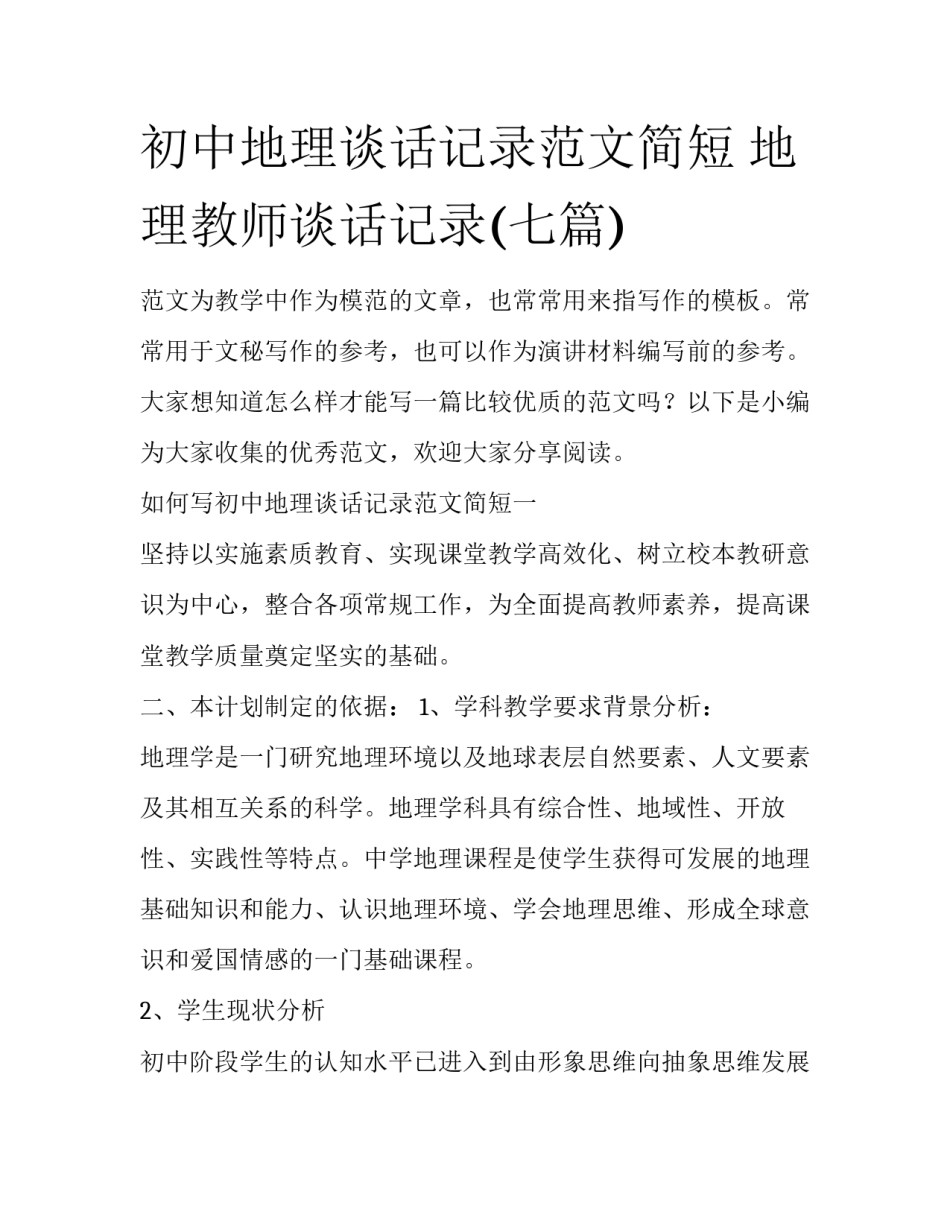 初中地理谈话记录范文简短 地理教师谈话记录(七篇)

范文为教学中作为模范的文章，也常常用来指写作的模板。常常用于文秘写作的参考，也可以作为演讲材料编写前的参考。大家想知道怎么样才能写一篇比较优质的范文吗？以下是小编为大家收集的优秀范文，欢迎大家分享阅读。

如何写初中地理谈话记录范文简短一

坚持以实施素质教育、实现课堂教学高效化、树立校本教研意识为中心，整合各项常规工作，为全面提高教师素养，提高课堂教学质量奠定坚实的基础。

二、本计划制定的依据： 1、学科教学要求背景分析：

地理学是一门研究地理环境以及地球表层自然要素、人文要素及其相互关系的科学。地理学科具有综合性、地域性、开放性、实践性等特点。中学地理课程是使学生获得可发展的地理基础知识和能力、认识地理环境、学会地理思维、形成全球意识和爱国情感的一门基础课程。

2、学生现状分析

初中阶段学生的认知水平已进入到由形象思维向抽象思维发展